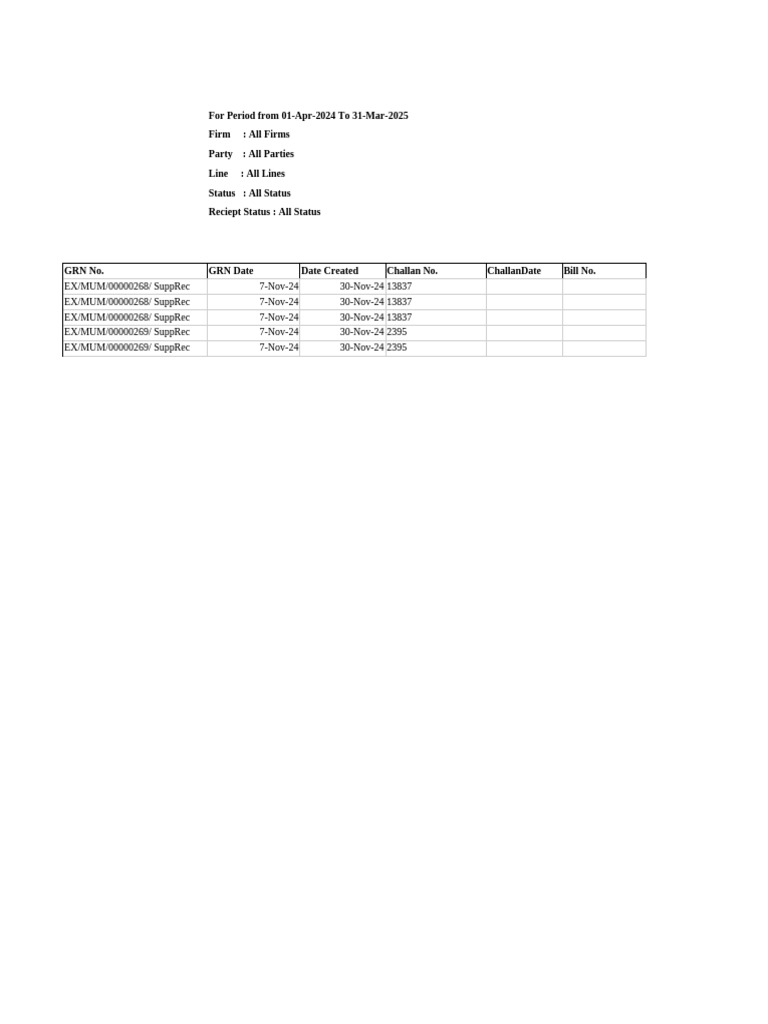 For Period from 01-Apr-2024 To 31-Mar-2025

Firm : All Firms

Party : All Parties

Line : All Lines

Status : All Status

Reciept Status : All Status

| GRN No. | GRN Date | Date Created | Challan No. | ChallanDate | Bill No. |
|---|---|---|---|---|---|
| EX/MUM/00000268/ SuppRec | 7-Nov-24 | 30-Nov-24 | 13837 | | |
| EX/MUM/00000268/ SuppRec | 7-Nov-24 | 30-Nov-24 | 13837 | | |
| EX/MUM/00000268/ SuppRec | 7-Nov-24 | 30-Nov-24 | 13837 | | |
| EX/MUM/00000269/ SuppRec | 7-Nov-24 | 30-Nov-24 | 2395 | | |
| EX/MUM/00000269/ SuppRec | 7-Nov-24 | 30-Nov-24 | 2395 | | |